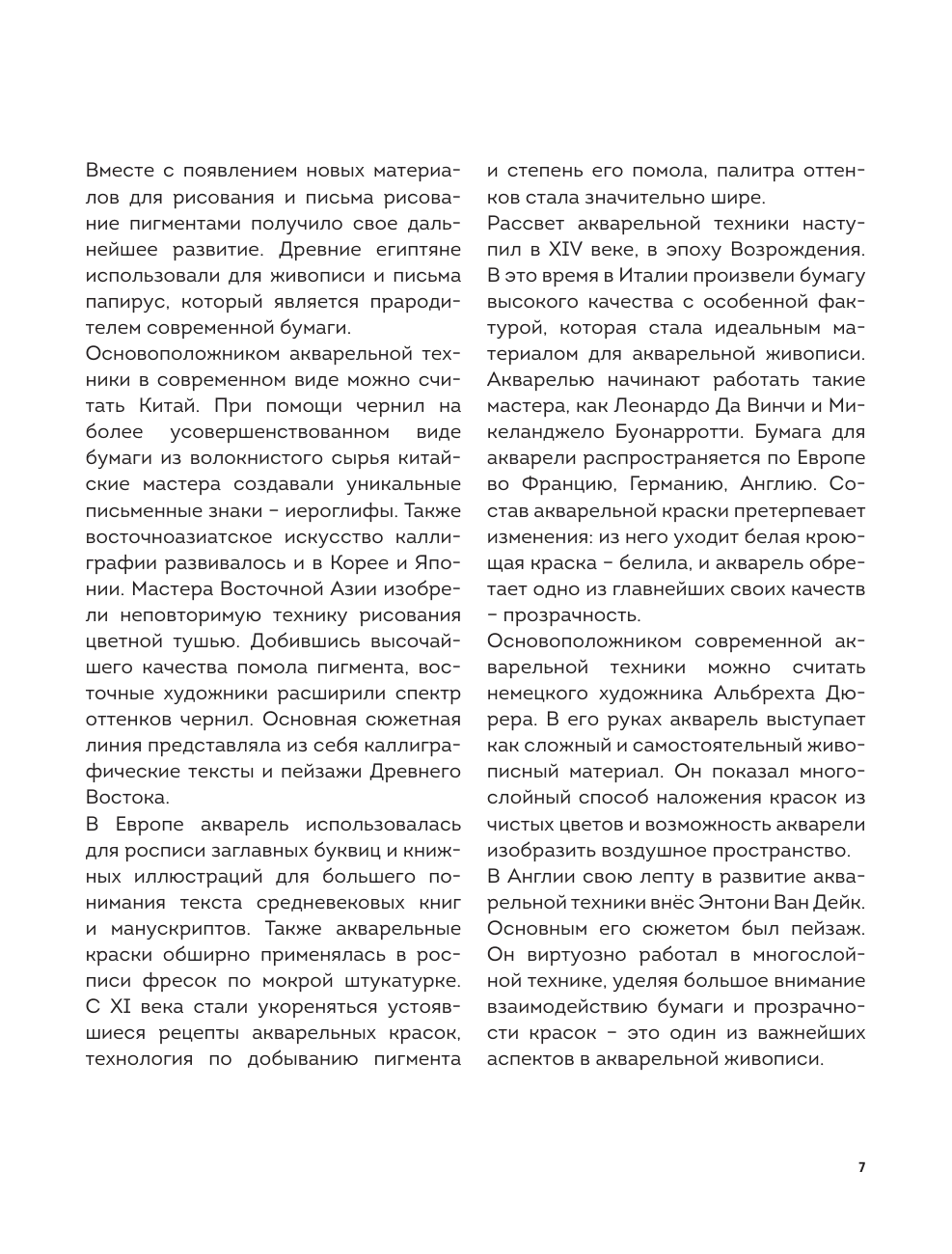 Вместе с появлением новых материалов для рисования и письма рисование пигментами получило свое дальнейшее развитие. Древние египтяне использовали для живописи и письма папирус, который является прародителем современной бумаги.

Основоположником акварельной техники в современном виде можно считать Китай. При помощи чернил на более усовершенствованном виде бумаги из волокнистого сырья китайские мастера создавали уникальные письменные знаки – иероглифы. Также восточноазиатское искусство каллиграфии развивалось и в Корее и Японии. Мастера Восточной Азии изобрели неповторимую технику рисования цветной тушью. Добившись высочайшего качества помола пигмента, восточные художники расширили спектр оттенков чернил. Основная сюжетная линия представляла из себя каллиграфические тексты и пейзажи Древнего Востока.

В Европе акварель использовалась для росписи заглавных буквиц и книжных иллюстраций для большего понимания текста средневековых книг и манускриптов. Также акварельные краски обширно применялась в росписи фресок по мокрой штукатурке. С XI века стали укореняться устоявшиеся рецепты акварельных красок, технология по добыванию пигмента и степень его помола, палитра оттенков стала значительно шире.

Рассвет акварельной техники наступил в XIV веке, в эпоху Возрождения. В это время в Италии произвели бумагу высокого качества с особенной фактурой, которая стала идеальным материалом для акварельной живописи. Акварелью начинают работать такие мастера, как Леонардо Да Винчи и Микеланджело Буонарротти. Бумага для акварели распространяется по Европе во Францию, Германию, Англию. Состав акварельной краски претерпевает изменения: из него уходит белая кроющая краска – белила, и акварель обретает одно из главнейших своих качеств – прозрачность.

Основоположником современной акварельной техники можно считать немецкого художника Альбрехта Дюрера. В его руках акварель выступает как сложный и самостоятельный живописный материал. Он показал многослойный способ наложения красок из чистых цветов и возможность акварели изобразить воздушное пространство.

В Англии свою лепту в развитие акварельной техники внёс Энтони Ван Дейк. Основным его сюжетом был пейзаж. Он виртуозно работал в многослойной технике, уделяя большое внимание взаимодействию бумаги и прозрачности красок – это один из важнейших аспектов в акварельной живописи.

7